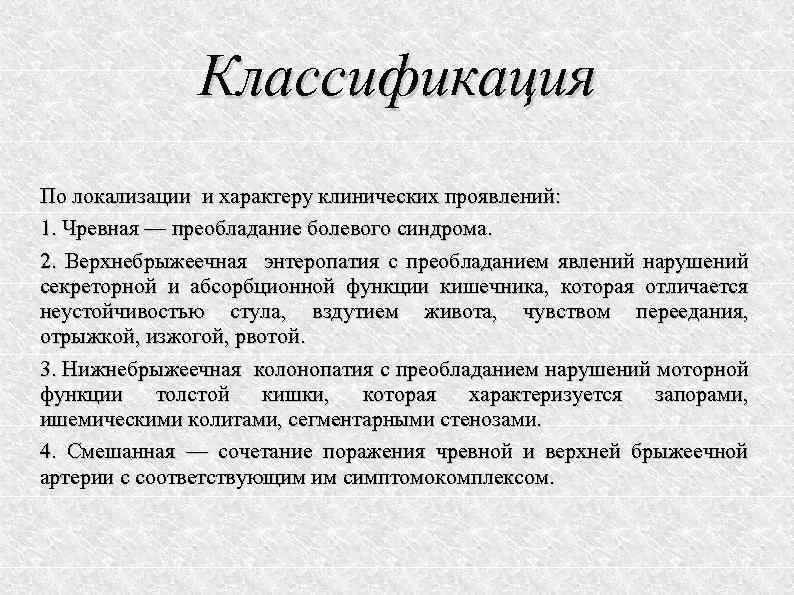 Классификация

По локализации и характеру клинических проявлений:

1. Чревная — преобладание болевого синдрома.

2. Верхнебрыжеечная энтеропатия с преобладанием явлений нарушений секреторной и абсорбционной функции кишечника, которая отличается неустойчивостью стула, вздутием живота, чувством переедания, отрыжкой, изжогой, рвотой.

3. Нижнебрыжеечная колонопатия с преобладанием нарушений моторной функции толстой кишки, которая характеризуется запорами, ишемическими колитами, сегментарными стенозами.

4. Смешанная — сочетание поражения чревной и верхней брыжеечной артерии с соответствующим им симптомокомплексом.